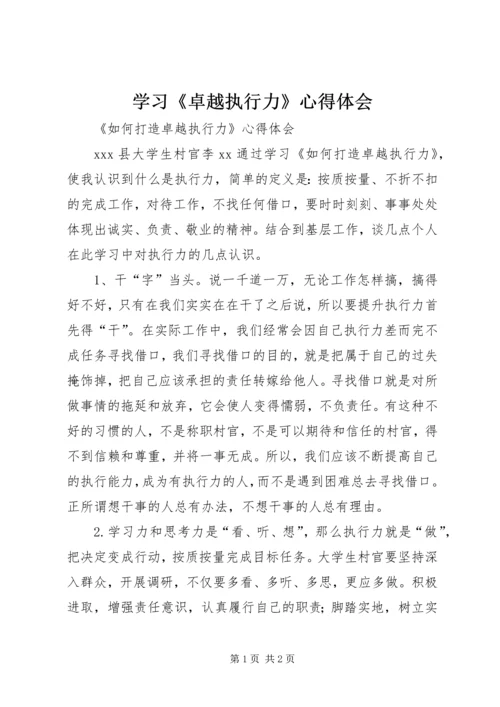 学习《卓越执行力》心得体会

《如何打造卓越执行力》心得体会

xxx 县大学生村官李 xx 通过学习《如何打造卓越执行力》，使我认识到什么是执行力，简单的定义是：按质按量、不折不扣的完成工作，对待工作，不找任何借口，要时时刻刻、事事处处体现出诚实、负责、敬业的精神。结合到基层工作，谈几点个人在此学习中对执行力的几点认识。

1、干“字”当头。说一千道一万，无论工作怎样搞，搞得好不好，只有在我们实实在在干了之后说，所以要提升执行力首先得“干”。在实际工作中，我们经常会因自己执行力差而完不成任务寻找借口，我们寻找借口的目的，就是把属于自己的过失掩饰掉，把自己应该承担的责任转嫁给他人。寻找借口就是对所做事情的拖延和放弃，它会使人变得懦弱，不负责任。有这种不好的习惯的人，不是称职村官，不是可以期待和信任的村官，得不到信赖和尊重，并将一事无成。所以，我们应该不断提高自己的执行能力，成为有执行力的人，而不是遇到困难总去寻找借口。正所谓想干事的人总有办法，不想干事的人总有理由。

2.学习力和思考力是“看、听、想”，那么执行力就是“做”，把决定变成行动，按质按量完成目标任务。大学生村官要坚持深入群众，开展调研，不仅要多看、多听、多思，更应多做。积极进取，增强责任意识，认真履行自己的职责；脚踏实地，树立实

第 1 页 共 2 页